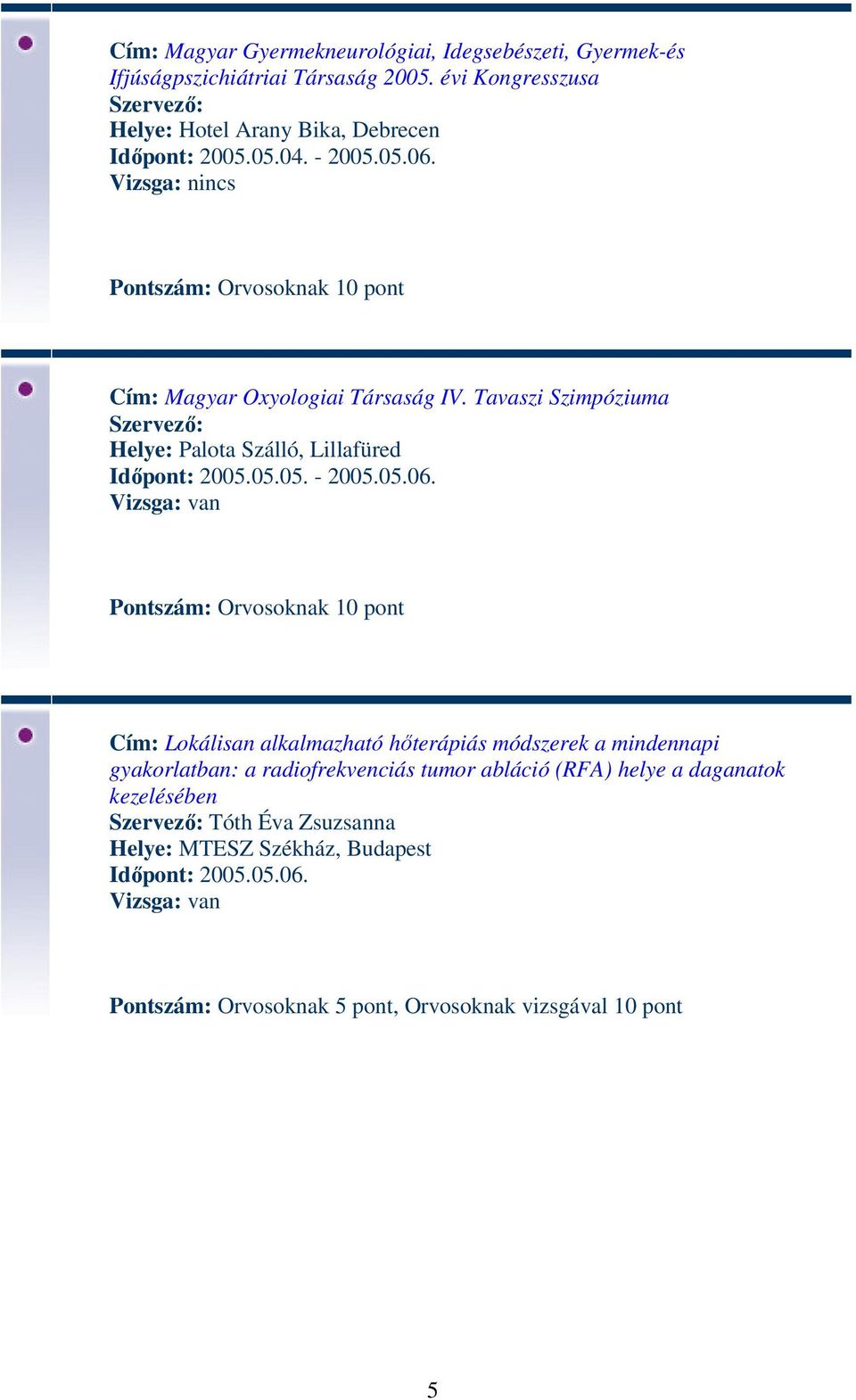 Cím: Magyar Gyermekneurológiai, Idegsebészeti, Gyermek-és Ifjúságpszichiátriai Társaság 2005. évi Kongresszusa
Szervező:
Helye: Hotel Arany Bika, Debrecen
Időpont: 2005.05.04. - 2005.05.06.
Vizsga: nincs

Pontszám: Orvosoknak 10 pont

Cím: Magyar Oxyologiai Társaság IV. Tavaszi Szimpóziuma
Szervező:
Helye: Palota Szálló, Lillafüred
Időpont: 2005.05.05. - 2005.05.06.
Vizsga: van

Pontszám: Orvosoknak 10 pont

Cím: Lokálisan alkalmazható hőterápiás módszerek a mindennapi gyakorlatban: a radiofrekvenciás tumor abláció (RFA) helye a daganatok kezelésében
Szervező: Tóth Éva Zsuzsanna
Helye: MTESZ Székház, Budapest
Időpont: 2005.05.06.
Vizsga: van

Pontszám: Orvosoknak 5 pont, Orvosoknak vizsgával 10 pont

5